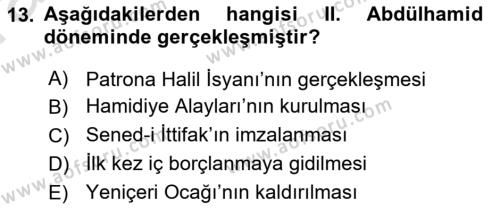 13. Aşağıdakilerden hangisi II. Abdülhamid döneminde gerçekleşmiştir?

A) Patrona Halil İsyanı'nın gerçekleşmesi
B) Hamidiye Alayları'nın kurulması
C) Sened-i İttifak'ın imzalanması
D) İlk kez iç borçlanmaya gidilmesi
E) Yeniçeri Ocağı'nın kaldırılması

www.aofsoru.com